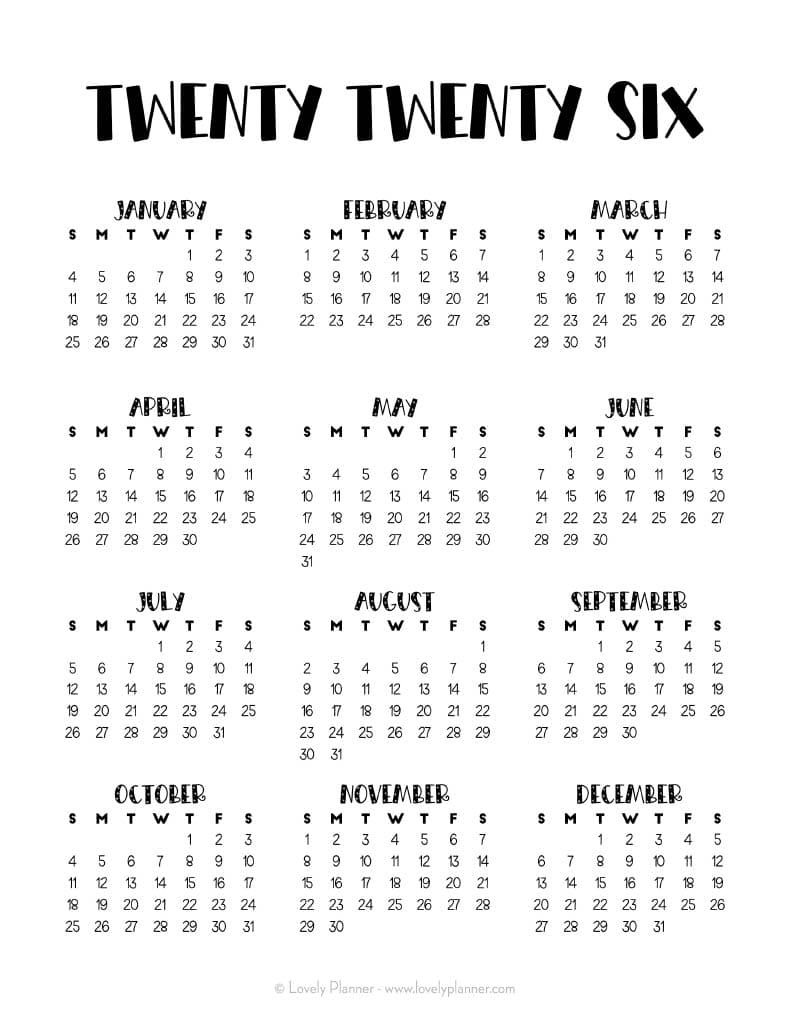 TWENTY TWENTY SIX

JANUARY

| S | M | T | W | T | F | S |
|---|---|---|---|---|---|---|
| | | | | 1 | 2 | 3 |
| 4 | 5 | 6 | 7 | 8 | 9 | 10 |
| 11 | 12 | 13 | 14 | 15 | 16 | 17 |
| 18 | 19 | 20 | 21 | 22 | 23 | 24 |
| 25 | 26 | 27 | 28 | 29 | 30 | 31 |

FEBRUARY

| S | M | T | W | T | F | S |
|---|---|---|---|---|---|---|
| 1 | 2 | 3 | 4 | 5 | 6 | 7 |
| 8 | 9 | 10 | 11 | 12 | 13 | 14 |
| 15 | 16 | 17 | 18 | 19 | 20 | 21 |
| 22 | 23 | 24 | 25 | 26 | 27 | 28 |

MARCH

| S | M | T | W | T | F | S |
|---|---|---|---|---|---|---|
| 1 | 2 | 3 | 4 | 5 | 6 | 7 |
| 8 | 9 | 10 | 11 | 12 | 13 | 14 |
| 15 | 16 | 17 | 18 | 19 | 20 | 21 |
| 22 | 23 | 24 | 25 | 26 | 27 | 28 |
| 29 | 30 | 31 | | | | |

APRIL

| S | M | T | W | T | F | S |
|---|---|---|---|---|---|---|
| | | | 1 | 2 | 3 | 4 |
| 5 | 6 | 7 | 8 | 9 | 10 | 11 |
| 12 | 13 | 14 | 15 | 16 | 17 | 18 |
| 19 | 20 | 21 | 22 | 23 | 24 | 25 |
| 26 | 27 | 28 | 29 | 30 | | |

MAY

| S | M | T | W | T | F | S |
|---|---|---|---|---|---|---|
| | | | | | 1 | 2 |
| 3 | 4 | 5 | 6 | 7 | 8 | 9 |
| 10 | 11 | 12 | 13 | 14 | 15 | 16 |
| 17 | 18 | 19 | 20 | 21 | 22 | 23 |
| 24 | 25 | 26 | 27 | 28 | 29 | 30 |
| 31 | | | | | | |

JUNE

| S | M | T | W | T | F | S |
|---|---|---|---|---|---|---|
| | 1 | 2 | 3 | 4 | 5 | 6 |
| 7 | 8 | 9 | 10 | 11 | 12 | 13 |
| 14 | 15 | 16 | 17 | 18 | 19 | 20 |
| 21 | 22 | 23 | 24 | 25 | 26 | 27 |
| 28 | 29 | 30 | | | | |

JULY

| S | M | T | W | T | F | S |
|---|---|---|---|---|---|---|
| | | | 1 | 2 | 3 | 4 |
| 5 | 6 | 7 | 8 | 9 | 10 | 11 |
| 12 | 13 | 14 | 15 | 16 | 17 | 18 |
| 19 | 20 | 21 | 22 | 23 | 24 | 25 |
| 26 | 27 | 28 | 29 | 30 | 31 | |

AUGUST

| S | M | T | W | T | F | S |
|---|---|---|---|---|---|---|
| | | | | | | 1 |
| 2 | 3 | 4 | 5 | 6 | 7 | 8 |
| 9 | 10 | 11 | 12 | 13 | 14 | 15 |
| 16 | 17 | 18 | 19 | 20 | 21 | 22 |
| 23 | 24 | 25 | 26 | 27 | 28 | 29 |
| 30 | 31 | | | | | |

SEPTEMBER

| S | M | T | W | T | F | S |
|---|---|---|---|---|---|---|
| | | 1 | 2 | 3 | 4 | 5 |
| 6 | 7 | 8 | 9 | 10 | 11 | 12 |
| 13 | 14 | 15 | 16 | 17 | 18 | 19 |
| 20 | 21 | 22 | 23 | 24 | 25 | 26 |
| 27 | 28 | 29 | 30 | | | |

OCTOBER

| S | M | T | W | T | F | S |
|---|---|---|---|---|---|---|
| | | | | 1 | 2 | 3 |
| 4 | 5 | 6 | 7 | 8 | 9 | 10 |
| 11 | 12 | 13 | 14 | 15 | 16 | 17 |
| 18 | 19 | 20 | 21 | 22 | 23 | 24 |
| 25 | 26 | 27 | 28 | 29 | 30 | 31 |

NOVEMBER

| S | M | T | W | T | F | S |
|---|---|---|---|---|---|---|
| 1 | 2 | 3 | 4 | 5 | 6 | 7 |
| 8 | 9 | 10 | 11 | 12 | 13 | 14 |
| 15 | 16 | 17 | 18 | 19 | 20 | 21 |
| 22 | 23 | 24 | 25 | 26 | 27 | 28 |
| 29 | 30 | | | | | |

DECEMBER

| S | M | T | W | T | F | S |
|---|---|---|---|---|---|---|
| | | 1 | 2 | 3 | 4 | 5 |
| 6 | 7 | 8 | 9 | 10 | 11 | 12 |
| 13 | 14 | 15 | 16 | 17 | 18 | 19 |
| 20 | 21 | 22 | 23 | 24 | 25 | 26 |
| 27 | 28 | 29 | 30 | 31 | | |

© Lovely Planner - www.lovelyplanner.com